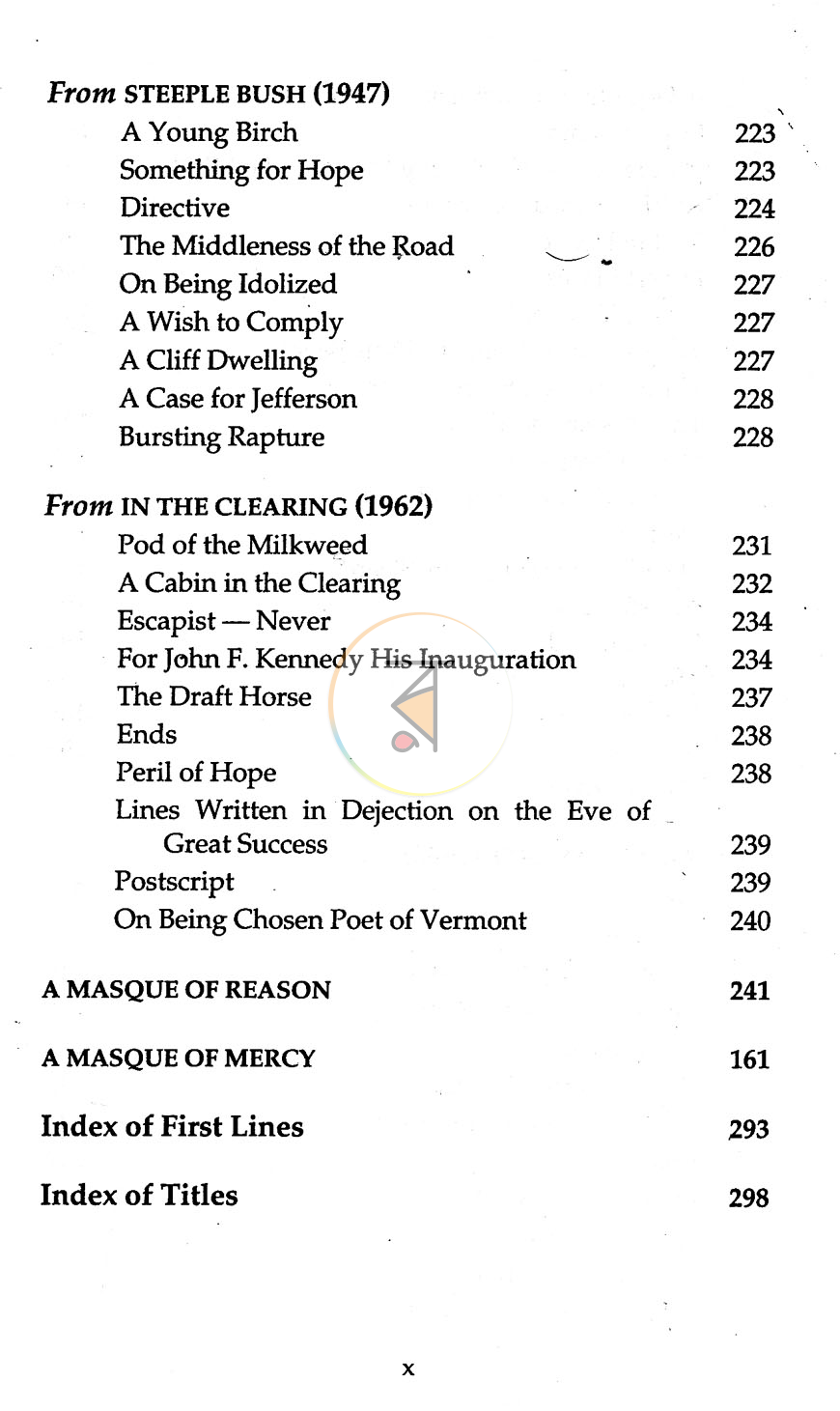 From STEEPLE BUSH (1947)

A Young Birch 223
Something for Hope 223
Directive 224
The Middleness of the Road 226
On Being Idolized 227
A Wish to Comply 227
A Cliff Dwelling 227
A Case for Jefferson 228
Bursting Rapture 228

From IN THE CLEARING (1962)

Pod of the Milkweed 231
A Cabin in the Clearing 232
Escapist — Never 234
For John F. Kennedy His Inauguration 234
The Draft Horse 237
Ends 238
Peril of Hope 238
Lines Written in Dejection on the Eve of Great Success 239
Postscript 239
On Being Chosen Poet of Vermont 240

A MASQUE OF REASON 241

A MASQUE OF MERCY 161

Index of First Lines 293

Index of Titles 298

x